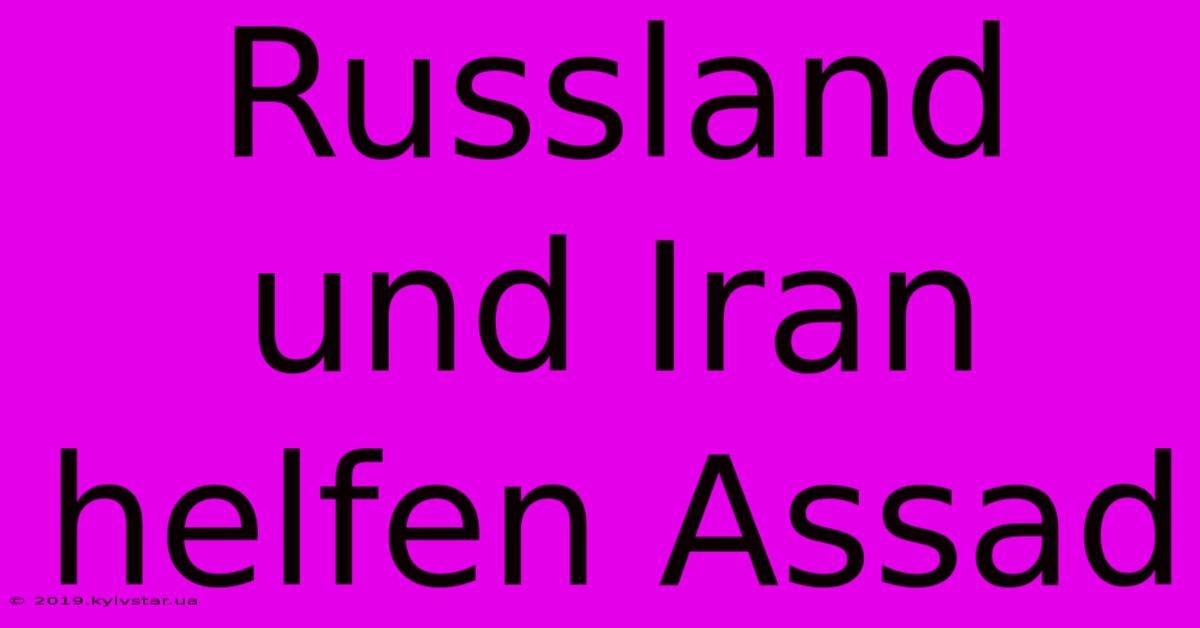 Russland und Iran helfen Assad

© 2019.kyivstar.ua